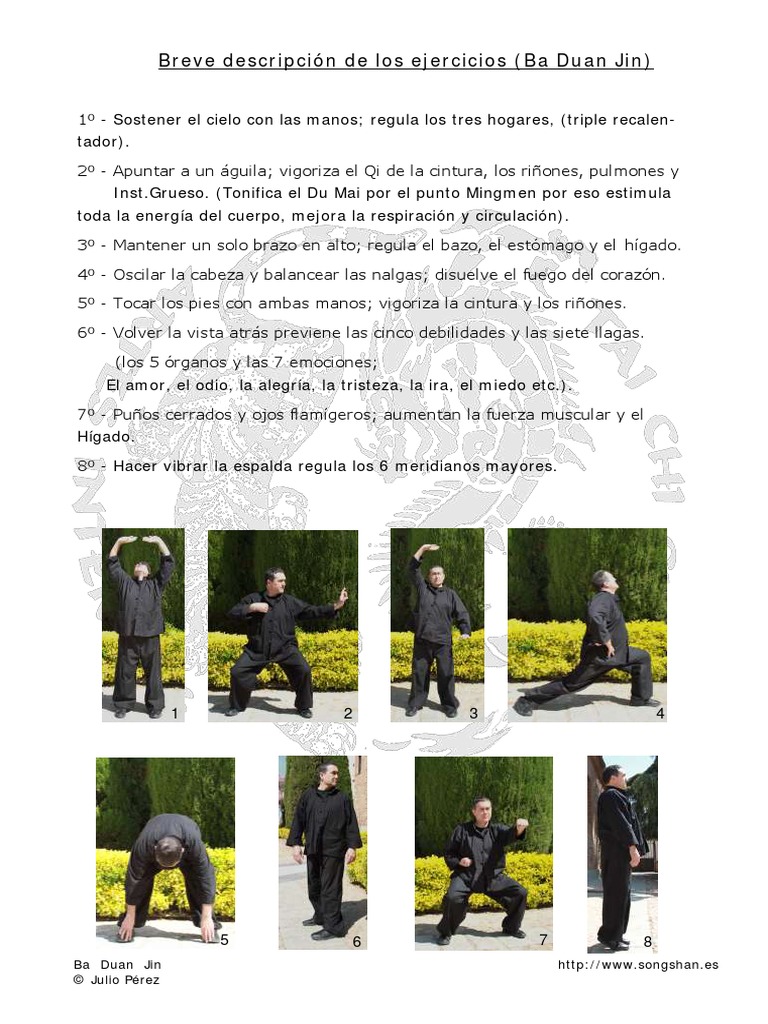 Breve descripción de los ejercicios (Ba Duan Jin)

1º - Sostener el cielo con las manos; regula los tres hogares, (triple recalentador).

2º - Apuntar a un águila; vigoriza el Qi de la cintura, los riñones, pulmones y Inst.Grueso. (Tonifica el Du Mai por el punto Mingmen por eso estimula toda la energía del cuerpo, mejora la respiración y circulación).

3º - Mantener un solo brazo en alto; regula el bazo, el estómago y el hígado.

4º - Oscilar la cabeza y balancear las nalgas; disuelve el fuego del corazón.

5º - Tocar los pies con ambas manos; vigoriza la cintura y los riñones.

6º - Volver la vista atrás previene las cinco debilidades y las siete llagas. (los 5 órganos y las 7 emociones; El amor, el odio, la alegría, la tristeza, la ira, el miedo etc.).

7º - Puños cerrados y ojos flamígeros; aumentan la fuerza muscular y el Hígado.

8º - Hacer vibrar la espalda regula los 6 meridianos mayores.

1 2 3 4

5 6 7 8

Ba Duan Jin
© Julio Pérez

http://www.songshan.es